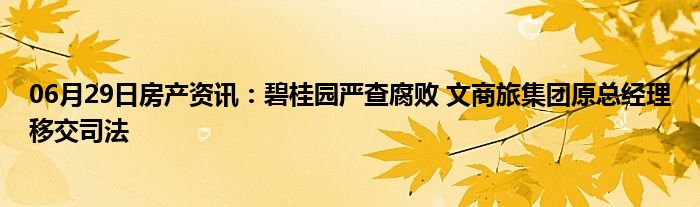 06月29日房产资讯：碧桂园严查腐败 文商旅集团原总经理移交司法